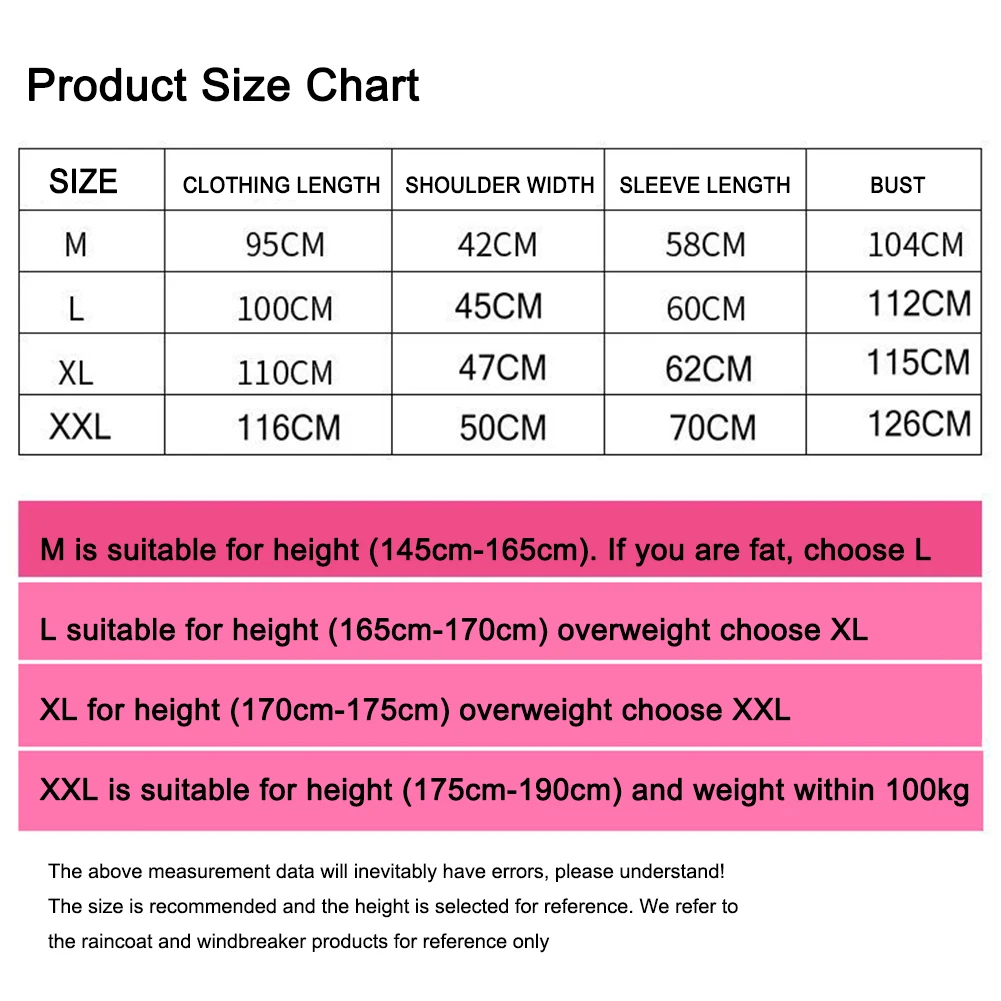 Product Size Chart

| SIZE | CLOTHING LENGTH | SHOULDER WIDTH | SLEEVE LENGTH | BUST |
|---|---|---|---|---|
| M | 95CM | 42CM | 58CM | 104CM |
| L | 100CM | 45CM | 60CM | 112CM |
| XL | 110CM | 47CM | 62CM | 115CM |
| XXL | 116CM | 50CM | 70CM | 126CM |

M is suitable for height (145cm-165cm). If you are fat, choose L

L suitable for height (165cm-170cm) overweight choose XL

XL for height (170cm-175cm) overweight choose XXL

XXL is suitable for height (175cm-190cm) and weight within 100kg

The above measurement data will inevitably have errors, please understand!
The size is recommended and the height is selected for reference. We refer to the raincoat and windbreaker products for reference only